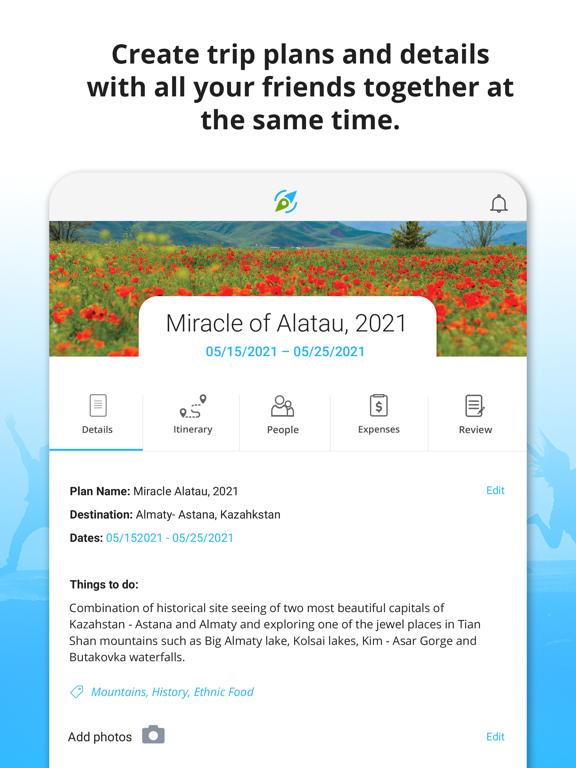 Create trip plans and details with all your friends together at the same time.

Miracle of Alatau, 2021
05/15/2021 – 05/25/2021

Details
Itinerary
People
Expenses
Review

Plan Name: Miracle Alatau, 2021
Edit
Destination: Almaty- Astana, Kazahkstan
Dates: 05/152021 - 05/25/2021

Things to do:
Combination of historical site seeing of two most beautiful capitals of Kazahstan - Astana and Almaty and exploring one of the jewel places in Tian Shan mountains such as Big Almaty lake, Kolsai lakes, Kim - Asar Gorge and Butakovka waterfalls.

Mountains, History, Ethnic Food

Add photos
Edit